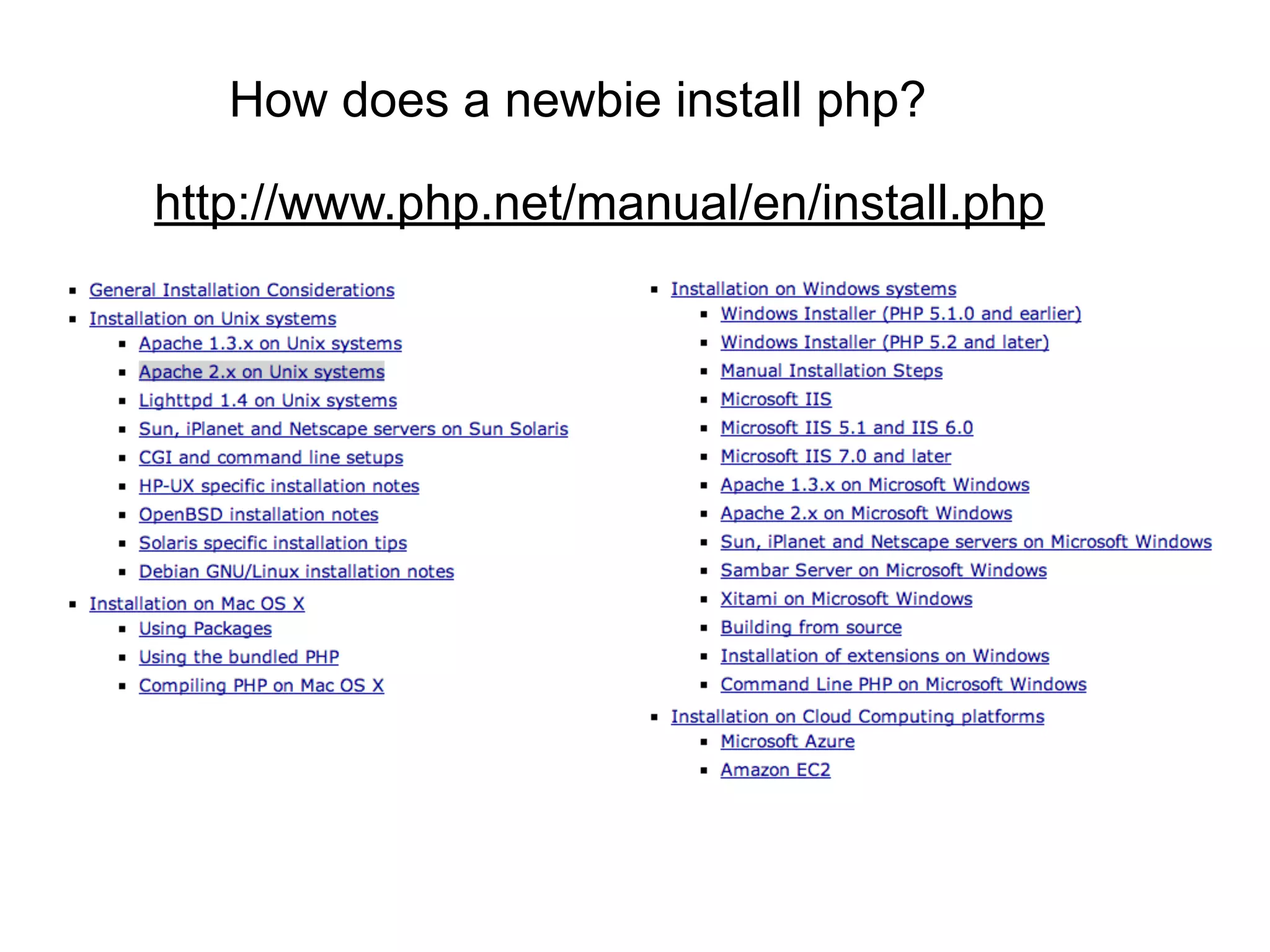 How does a newbie install php?

http://www.php.net/manual/en/install.php

- General Installation Considerations
- Installation on Unix systems
  - Apache 1.3.x on Unix systems
  - Apache 2.x on Unix systems
  - Lighttpd 1.4 on Unix systems
  - Sun, iPlanet and Netscape servers on Sun Solaris
  - CGI and command line setups
  - HP-UX specific installation notes
  - OpenBSD installation notes
  - Solaris specific installation tips
  - Debian GNU/Linux installation notes
- Installation on Mac OS X
  - Using Packages
  - Using the bundled PHP
  - Compiling PHP on Mac OS X

- Installation on Windows systems
  - Windows Installer (PHP 5.1.0 and earlier)
  - Windows Installer (PHP 5.2 and later)
  - Manual Installation Steps
  - Microsoft IIS
  - Microsoft IIS 5.1 and IIS 6.0
  - Microsoft IIS 7.0 and later
  - Apache 1.3.x on Microsoft Windows
  - Apache 2.x on Microsoft Windows
  - Sun, iPlanet and Netscape servers on Microsoft Windows
  - Sambar Server on Microsoft Windows
  - Xitami on Microsoft Windows
  - Building from source
  - Installation of extensions on Windows
  - Command Line PHP on Microsoft Windows
- Installation on Cloud Computing platforms
  - Microsoft Azure
  - Amazon EC2